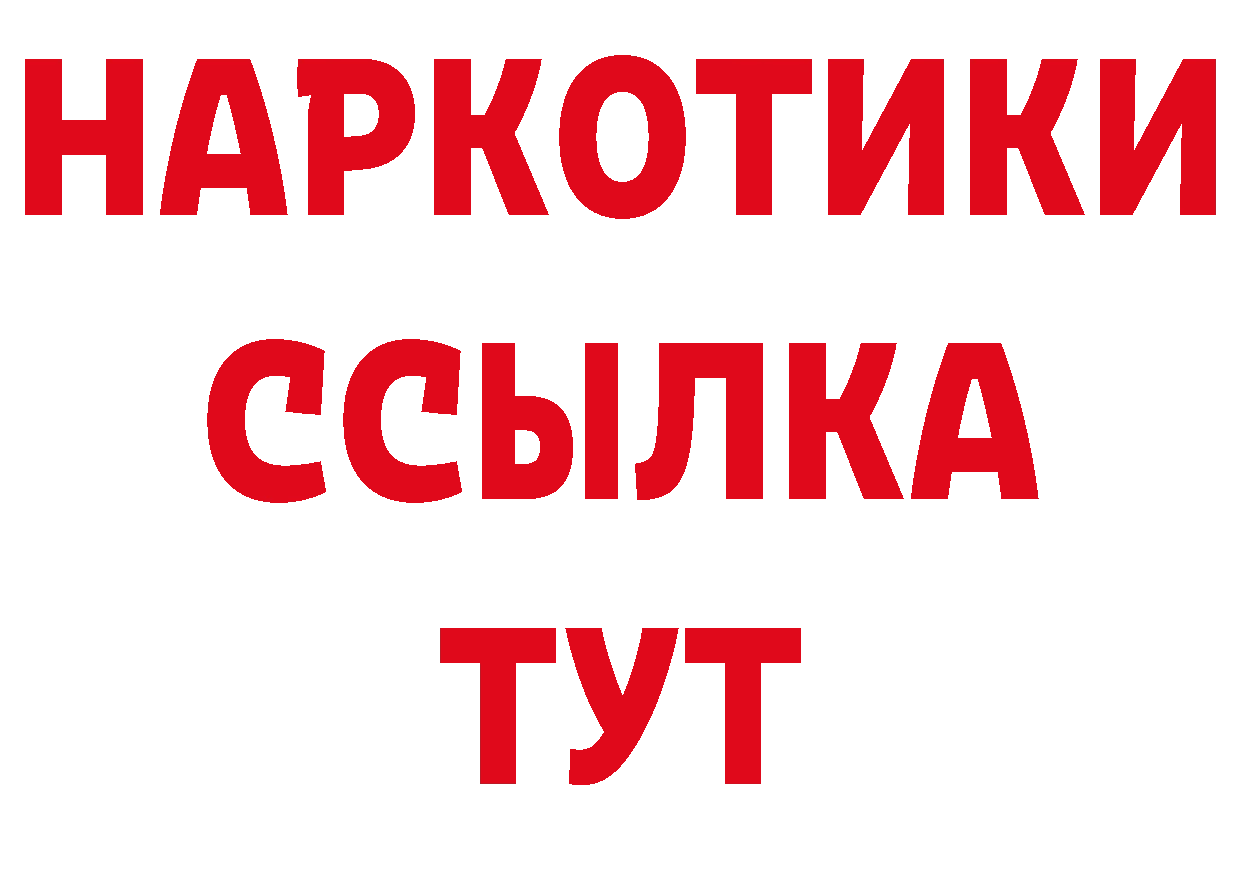 НАРКОТИКИ
ССЫЛКА
ТУТ